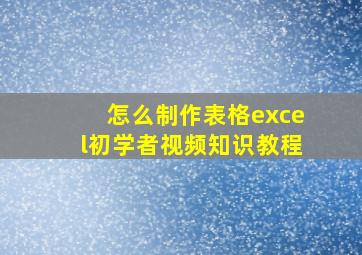 怎么制作表格excel初学者视频知识教程